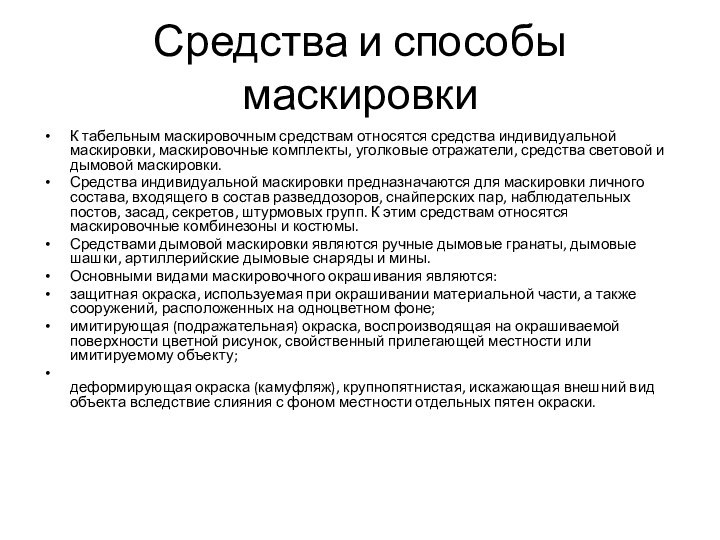 Средства и способы маскировки

• К табельным маскировочным средствам относятся средства индивидуальной маскировки, маскировочные комплекты, уголковые отражатели, средства световой и дымовой маскировки.
• Средства индивидуальной маскировки предназначаются для маскировки личного состава, входящего в состав разведдозоров, снайперских пар, наблюдательных постов, засад, секретов, штурмовых групп. К этим средствам относятся маскировочные комбинезоны и костюмы.
• Средствами дымовой маскировки являются ручные дымовые гранаты, дымовые шашки, артиллерийские дымовые снаряды и мины.
• Основными видами маскировочного окрашивания являются:
• защитная окраска, используемая при окрашивании материальной части, а также сооружений, расположенных на одноцветном фоне;
• имитирующая (подражательная) окраска, воспроизводящая на окрашиваемой поверхности цветной рисунок, свойственный прилегающей местности или имитируемому объекту;
•
деформирующая окраска (камуфляж), крупнопятнистая, искажающая внешний вид объекта вследствие слияния с фоном местности отдельных пятен окраски.